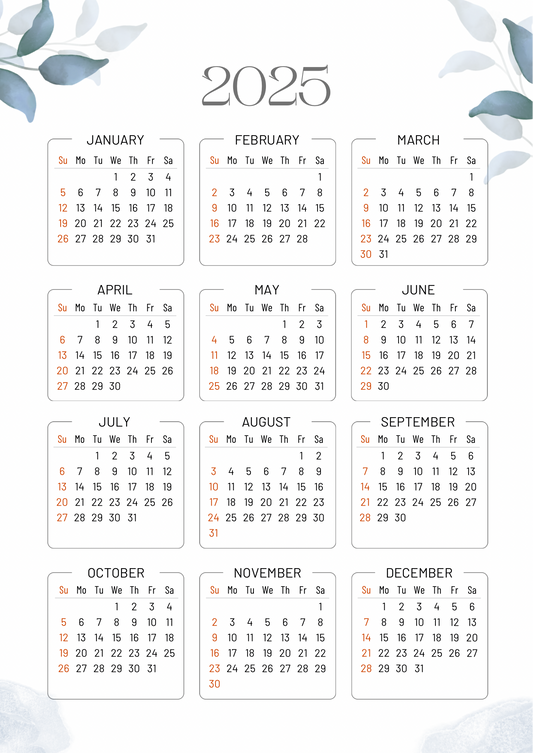 2025

JANUARY

| Su | Mo | Tu | We | Th | Fr | Sa |
|---|---|---|---|---|---|---|
| | | | 1 | 2 | 3 | 4 |
| 5 | 6 | 7 | 8 | 9 | 10 | 11 |
| 12 | 13 | 14 | 15 | 16 | 17 | 18 |
| 19 | 20 | 21 | 22 | 23 | 24 | 25 |
| 26 | 27 | 28 | 29 | 30 | 31 | |

FEBRUARY

| Su | Mo | Tu | We | Th | Fr | Sa |
|---|---|---|---|---|---|---|
| | | | | | | 1 |
| 2 | 3 | 4 | 5 | 6 | 7 | 8 |
| 9 | 10 | 11 | 12 | 13 | 14 | 15 |
| 16 | 17 | 18 | 19 | 20 | 21 | 22 |
| 23 | 24 | 25 | 26 | 27 | 28 | |

MARCH

| Su | Mo | Tu | We | Th | Fr | Sa |
|---|---|---|---|---|---|---|
| | | | | | | 1 |
| 2 | 3 | 4 | 5 | 6 | 7 | 8 |
| 9 | 10 | 11 | 12 | 13 | 14 | 15 |
| 16 | 17 | 18 | 19 | 20 | 21 | 22 |
| 23 | 24 | 25 | 26 | 27 | 28 | 29 |
| 30 | 31 | | | | | |

APRIL

| Su | Mo | Tu | We | Th | Fr | Sa |
|---|---|---|---|---|---|---|
| | | 1 | 2 | 3 | 4 | 5 |
| 6 | 7 | 8 | 9 | 10 | 11 | 12 |
| 13 | 14 | 15 | 16 | 17 | 18 | 19 |
| 20 | 21 | 22 | 23 | 24 | 25 | 26 |
| 27 | 28 | 29 | 30 | | | |

MAY

| Su | Mo | Tu | We | Th | Fr | Sa |
|---|---|---|---|---|---|---|
| | | | | 1 | 2 | 3 |
| 4 | 5 | 6 | 7 | 8 | 9 | 10 |
| 11 | 12 | 13 | 14 | 15 | 16 | 17 |
| 18 | 19 | 20 | 21 | 22 | 23 | 24 |
| 25 | 26 | 27 | 28 | 29 | 30 | 31 |

JUNE

| Su | Mo | Tu | We | Th | Fr | Sa |
|---|---|---|---|---|---|---|
| 1 | 2 | 3 | 4 | 5 | 6 | 7 |
| 8 | 9 | 10 | 11 | 12 | 13 | 14 |
| 15 | 16 | 17 | 18 | 19 | 20 | 21 |
| 22 | 23 | 24 | 25 | 26 | 27 | 28 |
| 29 | 30 | | | | | |

JULY

| Su | Mo | Tu | We | Th | Fr | Sa |
|---|---|---|---|---|---|---|
| | | 1 | 2 | 3 | 4 | 5 |
| 6 | 7 | 8 | 9 | 10 | 11 | 12 |
| 13 | 14 | 15 | 16 | 17 | 18 | 19 |
| 20 | 21 | 22 | 23 | 24 | 25 | 26 |
| 27 | 28 | 29 | 30 | 31 | | |

AUGUST

| Su | Mo | Tu | We | Th | Fr | Sa |
|---|---|---|---|---|---|---|
| | | | | | 1 | 2 |
| 3 | 4 | 5 | 6 | 7 | 8 | 9 |
| 10 | 11 | 12 | 13 | 14 | 15 | 16 |
| 17 | 18 | 19 | 20 | 21 | 22 | 23 |
| 24 | 25 | 26 | 27 | 28 | 29 | 30 |
| 31 | | | | | | |

SEPTEMBER

| Su | Mo | Tu | We | Th | Fr | Sa |
|---|---|---|---|---|---|---|
| | 1 | 2 | 3 | 4 | 5 | 6 |
| 7 | 8 | 9 | 10 | 11 | 12 | 13 |
| 14 | 15 | 16 | 17 | 18 | 19 | 20 |
| 21 | 22 | 23 | 24 | 25 | 26 | 27 |
| 28 | 29 | 30 | | | | |

OCTOBER

| Su | Mo | Tu | We | Th | Fr | Sa |
|---|---|---|---|---|---|---|
| | | | 1 | 2 | 3 | 4 |
| 5 | 6 | 7 | 8 | 9 | 10 | 11 |
| 12 | 13 | 14 | 15 | 16 | 17 | 18 |
| 19 | 20 | 21 | 22 | 23 | 24 | 25 |
| 26 | 27 | 28 | 29 | 30 | 31 | |

NOVEMBER

| Su | Mo | Tu | We | Th | Fr | Sa |
|---|---|---|---|---|---|---|
| | | | | | | 1 |
| 2 | 3 | 4 | 5 | 6 | 7 | 8 |
| 9 | 10 | 11 | 12 | 13 | 14 | 15 |
| 16 | 17 | 18 | 19 | 20 | 21 | 22 |
| 23 | 24 | 25 | 26 | 27 | 28 | 29 |
| 30 | | | | | | |

DECEMBER

| Su | Mo | Tu | We | Th | Fr | Sa |
|---|---|---|---|---|---|---|
| | 1 | 2 | 3 | 4 | 5 | 6 |
| 7 | 8 | 9 | 10 | 11 | 12 | 13 |
| 14 | 15 | 16 | 17 | 18 | 19 | 20 |
| 21 | 22 | 23 | 24 | 25 | 26 | 27 |
| 28 | 29 | 30 | 31 | | | |